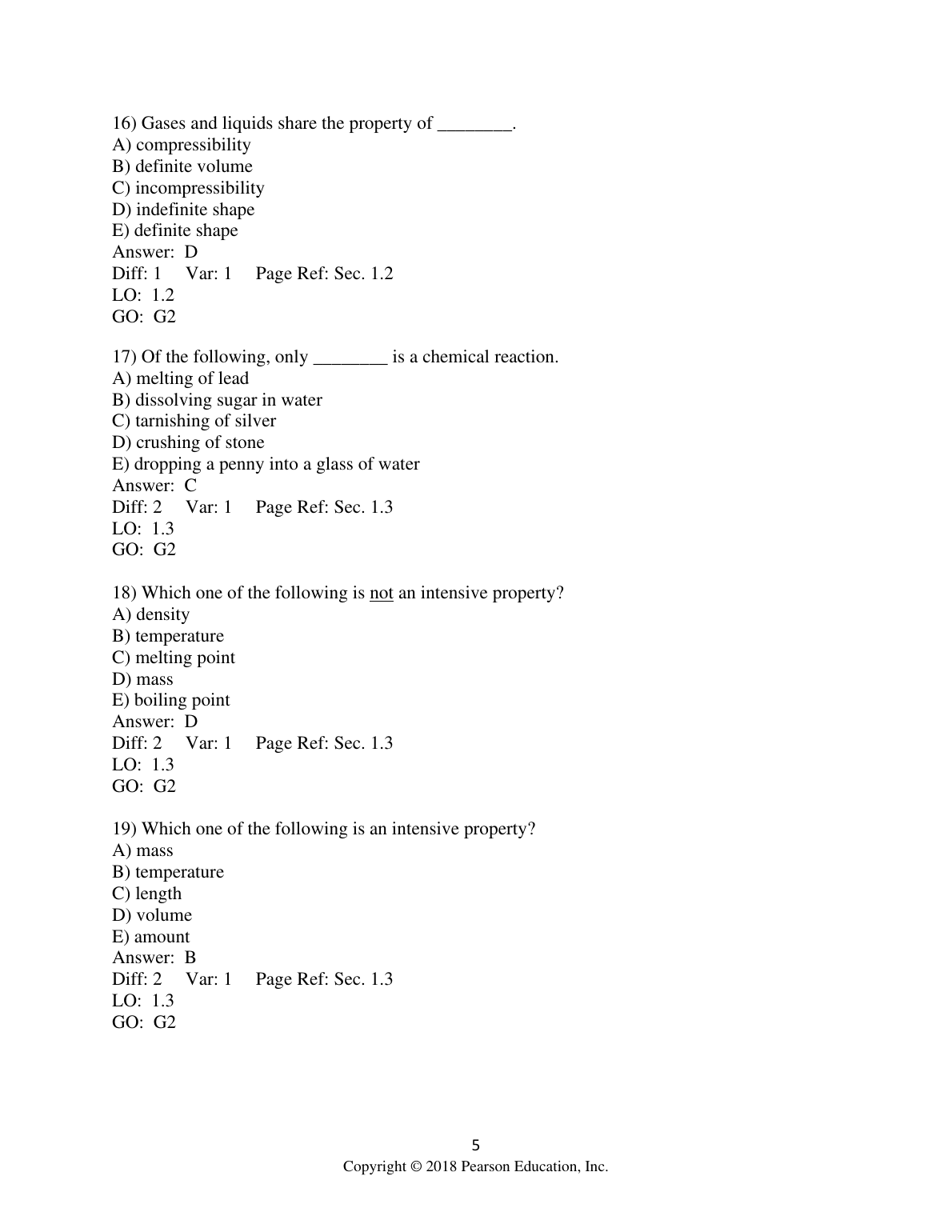 16) Gases and liquids share the property of ________.
A) compressibility
B) definite volume
C) incompressibility
D) indefinite shape
E) definite shape
Answer: D
Diff: 1 Var: 1 Page Ref: Sec. 1.2
LO: 1.2
GO: G2

17) Of the following, only ________ is a chemical reaction.
A) melting of lead
B) dissolving sugar in water
C) tarnishing of silver
D) crushing of stone
E) dropping a penny into a glass of water
Answer: C
Diff: 2 Var: 1 Page Ref: Sec. 1.3
LO: 1.3
GO: G2

18) Which one of the following is not an intensive property?
A) density
B) temperature
C) melting point
D) mass
E) boiling point
Answer: D
Diff: 2 Var: 1 Page Ref: Sec. 1.3
LO: 1.3
GO: G2

19) Which one of the following is an intensive property?
A) mass
B) temperature
C) length
D) volume
E) amount
Answer: B
Diff: 2 Var: 1 Page Ref: Sec. 1.3
LO: 1.3
GO: G2

5
Copyright © 2018 Pearson Education, Inc.